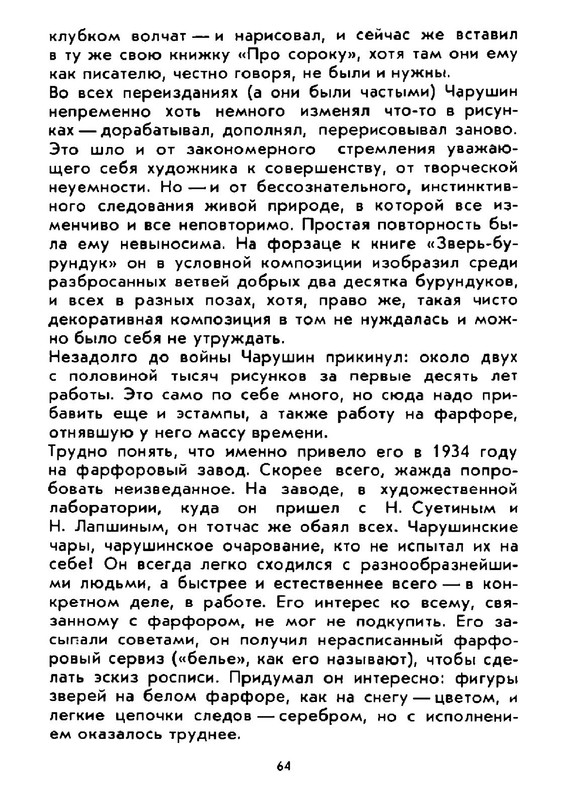 клубком волчат — и нарисовал, и сейчас же вставил в ту же свою книжку «Про сороку», хотя там они ему как писателю, честно говоря, не были и нужны.
Во всех переизданиях (а они были частыми) Чарушин непременно хоть немного изменял что-то в рисунках — дорабатывал, дополнял, перерисовывал заново. Это шло и от закономерного стремления уважающего себя художника к совершенству, от творческой неуемности. Но — и от бессознательного, инстинктивного следования живой природе, в которой все изменчиво и все неповторимо. Простая повторность была ему невыносима. На форзаце к книге «Зверь-бурундук» он в условной композиции изобразил среди разбросанных ветвей добрых два десятка бурундуков, и всех в разных позах, хотя, право же, такая чисто декоративная композиция в том не нуждалась и можно было себя не утруждать.
Незадолго до войны Чарушин прикинул: около двух с половиной тысяч рисунков за первые десять лет работы. Это само по себе много, но сюда надо прибавить еще и эстампы, а также работу на фарфоре, отнявшую у него массу времени.
Трудно понять, что именно привело его в 1934 году на фарфоровый завод. Скорее всего, жажда попробовать неизведанное. На заводе, в художественной лаборатории, куда он пришел с Н. Суетиным и Н. Лапшиным, он тотчас же обаял всех. Чарушинские чары, чарушинское очарование, кто не испытал их на себе! Он всегда легко сходился с разнообразнейшими людьми, а быстрее и естественнее всего — в конкретном деле, в работе. Его интерес ко всему, связанному с фарфором, не мог не подкупить. Его засыпали советами, он получил нерасписанный фарфоровый сервиз («белье», как его называют), чтобы сделать эскиз росписи. Придумал он интересно: фигуры зверей на белом фарфоре, как на снегу — цветом, и легкие цепочки следов — серебром, но с исполнением оказалось труднее.

64